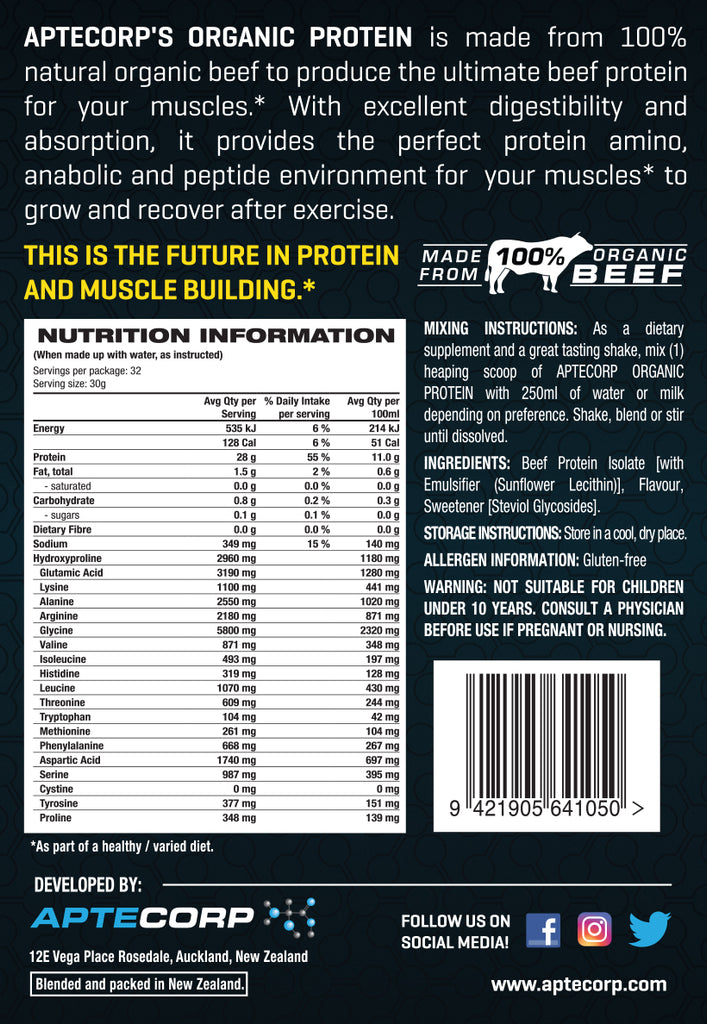 APTECORP'S ORGANIC PROTEIN is made from 100% natural organic beef to produce the ultimate beef protein for your muscles.* With excellent digestibility and absorption, it provides the perfect protein amino, anabolic and peptide environment for your muscles* to grow and recover after exercise.

THIS IS THE FUTURE IN PROTEIN AND MUSCLE BUILDING.*

MADE FROM 100% ORGANIC BEEF

NUTRITION INFORMATION
(When made up with water, as instructed)
Servings per package: 32
Serving size: 30g

| | Avg Qty per Serving | % Daily Intake per serving | Avg Qty per 100ml |
|---|---|---|---|
| Energy | 535 kJ | 6 % | 214 kJ |
| | 128 Cal | 6 % | 51 Cal |
| Protein | 28 g | 55 % | 11.0 g |
| Fat, total | 1.5 g | 2 % | 0.6 g |
| - saturated | 0.0 g | 0.0 % | 0.0 g |
| Carbohydrate | 0.8 g | 0.2 % | 0.3 g |
| - sugars | 0.1 g | 0.1 % | 0.0 g |
| Dietary Fibre | 0.0 g | 0.0 % | 0.0 g |
| Sodium | 349 mg | 15 % | 140 mg |
| Hydroxyproline | 2960 mg | | 1180 mg |
| Glutamic Acid | 3190 mg | | 1280 mg |
| Lysine | 1100 mg | | 441 mg |
| Alanine | 2550 mg | | 1020 mg |
| Arginine | 2180 mg | | 871 mg |
| Glycine | 5800 mg | | 2320 mg |
| Valine | 871 mg | | 348 mg |
| Isoleucine | 493 mg | | 197 mg |
| Histidine | 319 mg | | 128 mg |
| Leucine | 1070 mg | | 430 mg |
| Threonine | 609 mg | | 244 mg |
| Tryptophan | 104 mg | | 42 mg |
| Methionine | 261 mg | | 104 mg |
| Phenylalanine | 668 mg | | 267 mg |
| Aspartic Acid | 1740 mg | | 697 mg |
| Serine | 987 mg | | 395 mg |
| Cystine | 0 mg | | 0 mg |
| Tyrosine | 377 mg | | 151 mg |
| Proline | 348 mg | | 139 mg |

*As part of a healthy / varied diet.

MIXING INSTRUCTIONS: As a dietary supplement and a great tasting shake, mix (1) heaping scoop of APTECORP ORGANIC PROTEIN with 250ml of water or milk depending on preference. Shake, blend or stir until dissolved.

INGREDIENTS: Beef Protein Isolate [with Emulsifier (Sunflower Lecithin)], Flavour, Sweetener [Steviol Glycosides].

STORAGE INSTRUCTIONS: Store in a cool, dry place.

ALLERGEN INFORMATION: Gluten-free

WARNING: NOT SUITABLE FOR CHILDREN UNDER 10 YEARS. CONSULT A PHYSICIAN BEFORE USE IF PREGNANT OR NURSING.

9 421905 641050 >

DEVELOPED BY:
APTECORP
12E Vega Place Rosedale, Auckland, New Zealand
Blended and packed in New Zealand.

FOLLOW US ON SOCIAL MEDIA!
www.aptecorp.com